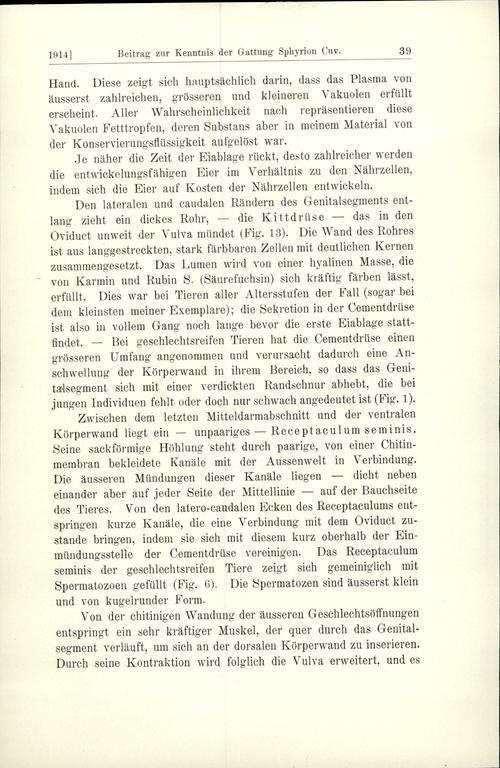 1914] Beitrag zur Kenntnis der Gattung Sphyrion Cuv. 39

Hand. Diese zeigt sich hauptsächlich darin, dass das Plasma von äusserst zahlreichen, grösseren und kleineren Vakuolen erfüllt erscheint. Aller Wahrscheinlichkeit nach repräsentieren diese Vakuolen Fetttropfen, deren Substans aber in meinem Material von der Konservierungsflüssigkeit aufgelöst war.

Je näher die Zeit der Eiablage rückt, desto zahlreicher werden die entwickelungsfähigen Eier im Verhältnis zu den Nährzellen, indem sich die Eier auf Kosten der Nährzellen entwickeln.

Den lateralen und caudalen Rändern des Genitalsegments entlang zieht ein dickes Rohr, — die Kittdrüse — das in den Oviduct unweit der Vulva mündet (Fig. 13). Die Wand des Rohres ist aus langgestreckten, stark färbbaren Zellen mit deutlichen Kernen zusammengesetzt. Das Lumen wird von einer hyalinen Masse, die von Karmin und Rubin S. (Säurefuchsin) sich kräftig färben lässt, erfüllt. Dies war bei Tieren aller Altersstufen der Fall (sogar bei dem kleinsten meiner Exemplare); die Sekretion in der Cementdrüse ist also in vollem Gang noch lange bevor die erste Eiablage stattfindet. — Bei geschlechtsreifen Tieren hat die Cementdrüse einen grösseren Umfang angenommen und verursacht dadurch eine Anschwellung der Körperwand in ihrem Bereich, so dass das Genitalsegment sich mit einer verdickten Randschnur abhebt, die bei jungen Individuen fehlt oder doch nur schwach angedeutet ist (Fig. 1).

Zwischen dem letzten Mitteldarmabschnitt und der ventralen Körperwand liegt ein — unpaariges — Receptaculum seminis. Seine sackförmige Höhlung steht durch paarige, von einer Chitinmembran bekleidete Kanäle mit der Aussenwelt in Verbindung. Die äusseren Mündungen dieser Kanäle liegen — dicht neben einander aber auf jeder Seite der Mittellinie — auf der Bauchseite des Tieres. Von den latero-caudalen Ecken des Receptaculums entspringen kurze Kanäle, die eine Verbindung mit dem Oviduct zustande bringen, indem sie sich mit diesem kurz oberhalb der Einmündungsstelle der Cementdrüse vereinigen. Das Receptaculum seminis der geschlechtsreifen Tiere zeigt sich gemeiniglich mit Spermatozoen gefüllt (Fig. 6). Die Spermatozen sind äusserst klein und von kugelrunder Form.

Von der chitinigen Wandung der äusseren Geschlechtsöffnungen entspringt ein sehr kräftiger Muskel, der quer durch das Genitalsegment verläuft, um sich an der dorsalen Körperwand zu inserieren. Durch seine Kontraktion wird folglich die Vulva erweitert, und es